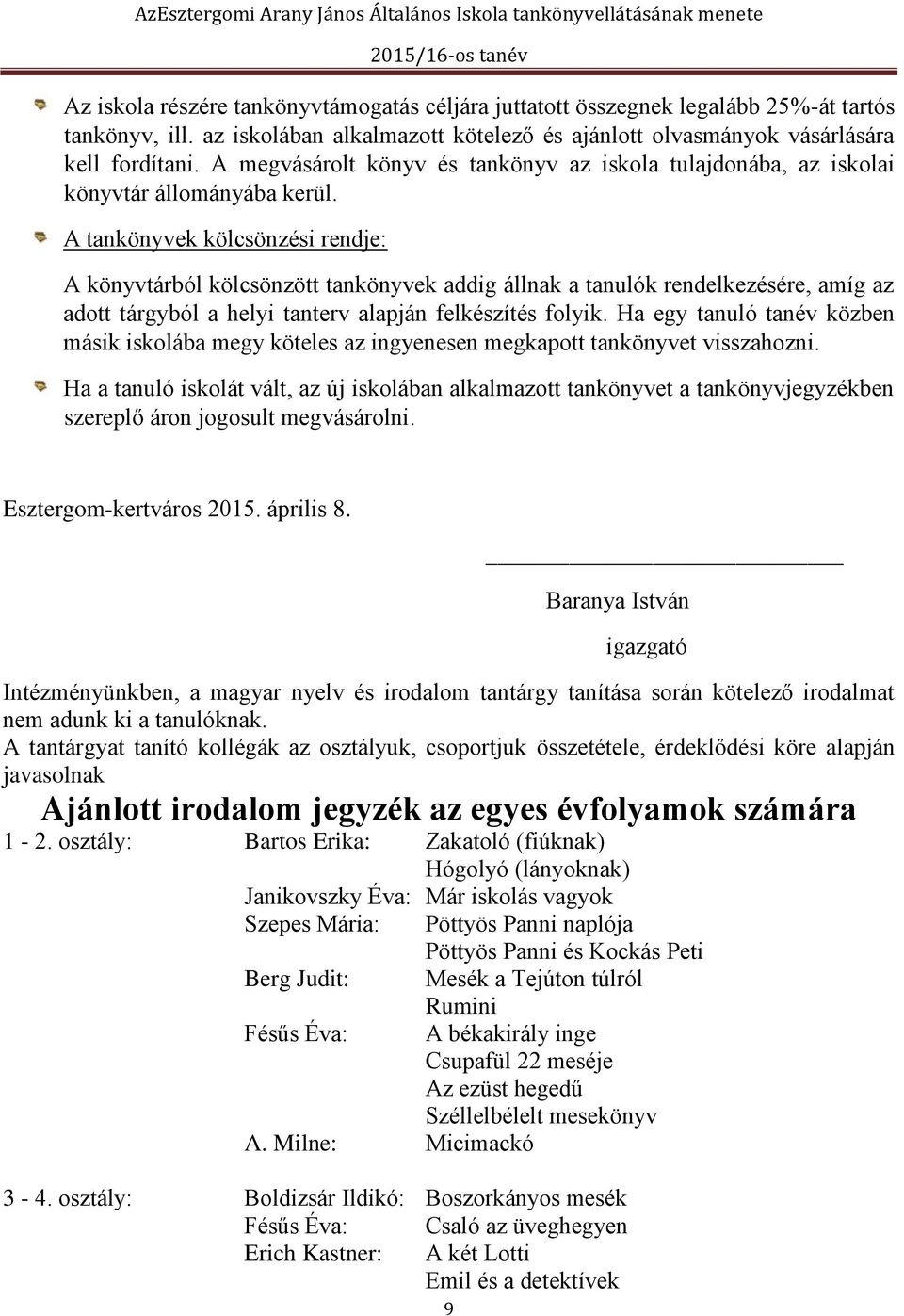 AzEsztergomi Arany János Általános Iskola tankönyvellátásának menete

2015/16-os tanév

Az iskola részére tankönyvtámogatás céljára juttatott összegnek legalább 25%-át tartós tankönyv, ill. az iskolában alkalmazott kötelező és ajánlott olvasmányok vásárlására kell fordítani. A megvásárolt könyv és tankönyv az iskola tulajdonába, az iskolai könyvtár állományába kerül.

A tankönyvek kölcsönzési rendje:

A könyvtárból kölcsönzött tankönyvek addig állnak a tanulók rendelkezésére, amíg az adott tárgyból a helyi tanterv alapján felkészítés folyik. Ha egy tanuló tanév közben másik iskolába megy köteles az ingyenesen megkapott tankönyvet visszahozni.

Ha a tanuló iskolát vált, az új iskolában alkalmazott tankönyvet a tankönyvjegyzékben szereplő áron jogosult megvásárolni.

Esztergom-kertváros 2015. április 8.

Baranya István

igazgató

Intézményünkben, a magyar nyelv és irodalom tantárgy tanítása során kötelező irodalmat nem adunk ki a tanulóknak.
A tantárgyat tanító kollégák az osztályuk, csoportjuk összetétele, érdeklődési köre alapján javasolnak

Ajánlott irodalom jegyzék az egyes évfolyamok számára

1 - 2. osztály: Bartos Erika: Zakatoló (fiúknak)
Hógolyó (lányoknak)
Janikovszky Éva: Már iskolás vagyok
Szepes Mária: Pöttyös Panni naplója
Pöttyös Panni és Kockás Peti
Berg Judit: Mesék a Tejúton túlról
Rumini
Fésűs Éva: A békakirály inge
Csupafül 22 meséje
Az ezüst hegedű
Széllelbélelt mesekönyv
A. Milne: Micimackó

3 - 4. osztály: Boldizsár Ildikó: Boszorkányos mesék
Fésűs Éva: Csaló az üveghegyen
Erich Kastner: A két Lotti
Emil és a detektívek

9